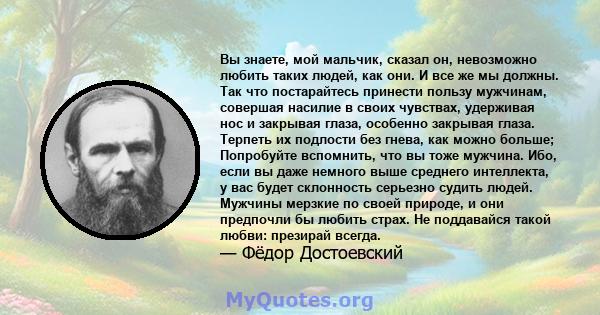 Вы знаете, мой мальчик, сказал он, невозможно любить таких людей, как они. И все же мы должны. Так что постарайтесь принести пользу мужчинам, совершая насилие в своих чувствах, удерживая нос и закрывая глаза, особенно закрывая глаза. Терпеть их подлости без гнева, как можно больше; Попробуйте вспомнить, что вы тоже мужчина. Ибо, если вы даже немного выше среднего интеллекта, у вас будет склонность серьезно судить людей. Мужчины мерзкие по своей природе, и они предпочли бы любить страх. Не поддавайся такой любви: презирай всегда.
— Фёдор Достоевский

MyQuotes.org